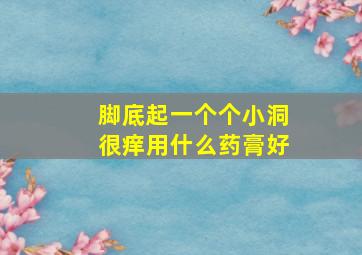 脚底起一个个小洞
很痒用什么药膏好